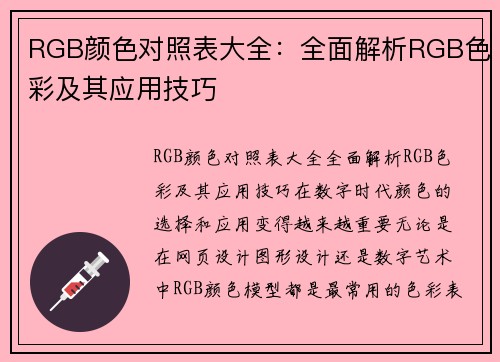 RGB颜色对照表大全：全面解析RGB色彩及其应用技巧

RGB颜色对照表大全全面解析RGB色彩及其应用技巧在数字时代颜色的选择和应用变得越来越重要无论是在网页设计图形设计还是数字艺术中RGB颜色模型都是最常用的色彩表